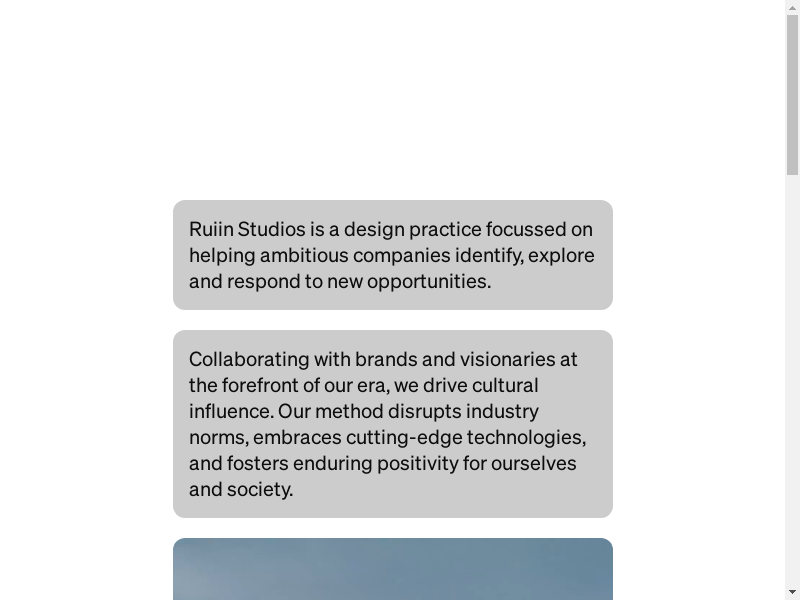 Ruiin Studios is a design practice focussed on helping ambitious companies identify, explore and respond to new opportunities.

Collaborating with brands and visionaries at the forefront of our era, we drive cultural influence. Our method disrupts industry norms, embraces cutting-edge technologies, and fosters enduring positivity for ourselves and society.